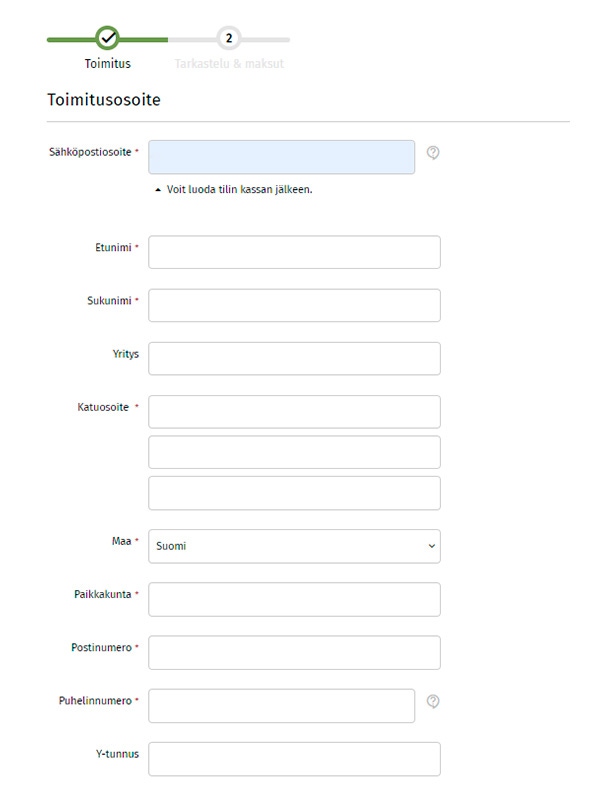 2

Toimitus

Tarkastelu & maksut

Toimitusosoite

Sähköpostiosoite *

Voit luoda tilin kassan jälkeen.

Etunimi *

Sukunimi *

Yritys

Katuosoite *

Maa *

Suomi

Paikkakunta *

Postinumero *

Puhelinnumero *

Y-tunnus